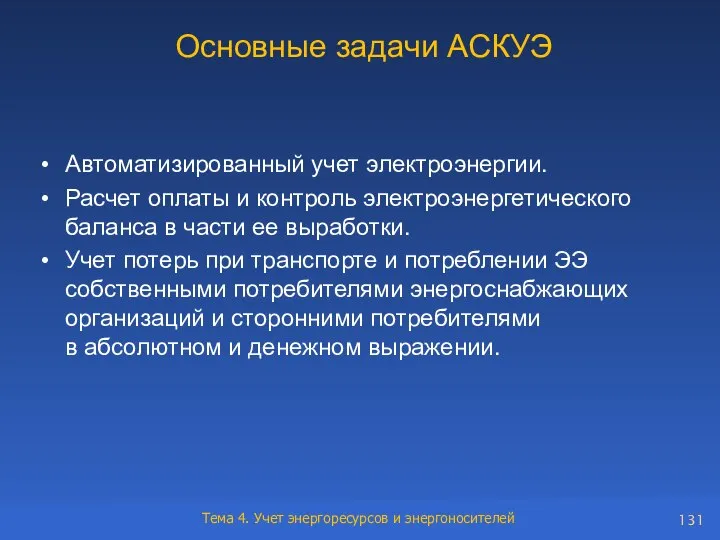 Основные задачи АСКУЭ

• Автоматизированный учет электроэнергии.
• Расчет оплаты и контроль электроэнергетического баланса в части ее выработки.
• Учет потерь при транспорте и потреблении ЭЭ собственными потребителями энергоснабжающих организаций и сторонними потребителями в абсолютном и денежном выражении.

Тема 4. Учет энергоресурсов и энергоносителей

131